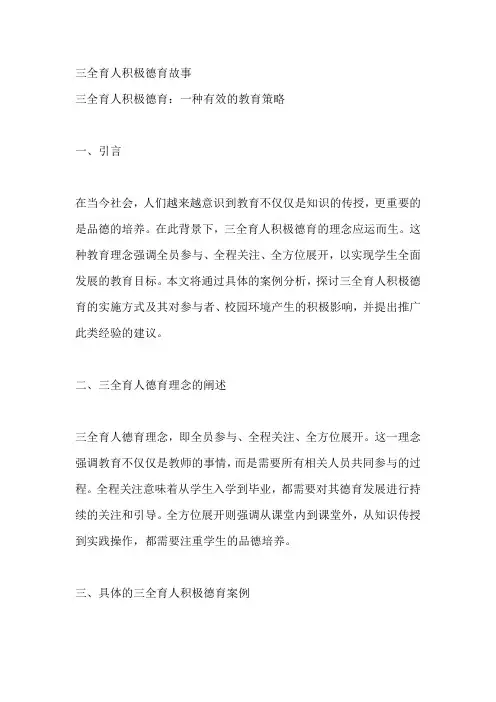 三全育人积极德育故事

三全育人积极德育：一种有效的教育策略

一、引言

在当今社会，人们越来越意识到教育不仅仅是知识的传授，更重要的是品德的培养。在此背景下，三全育人积极德育的理念应运而生。这种教育理念强调全员参与、全程关注、全方位展开，以实现学生全面发展的教育目标。本文将通过具体的案例分析，探讨三全育人积极德育的实施方式及其对参与者、校园环境产生的积极影响，并提出推广此类经验的建议。

二、三全育人德育理念的阐述

三全育人德育理念，即全员参与、全程关注、全方位展开。这一理念强调教育不仅仅是教师的事情，而是需要所有相关人员共同参与的过程。全程关注意味着从学生入学到毕业，都需要对其德育发展进行持续的关注和引导。全方位展开则强调从课堂内到课堂外，从知识传授到实践操作，都需要注重学生的品德培养。

三、具体的三全育人积极德育案例